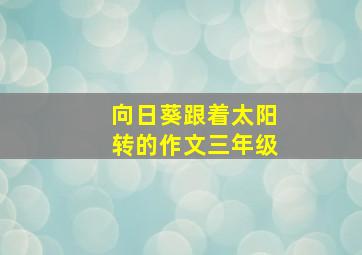 向日葵跟着太阳转的作文三年级